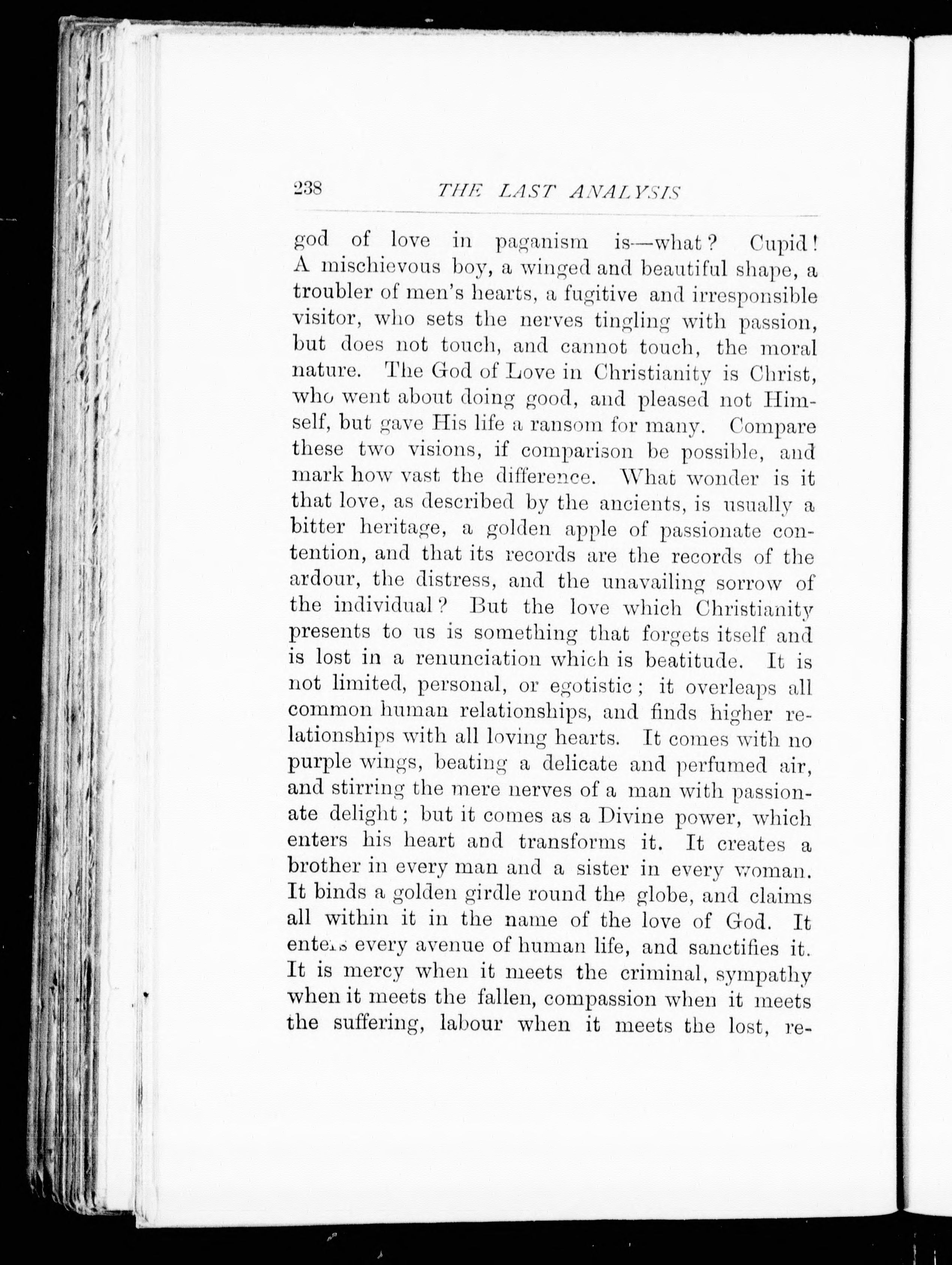 238 THE LAST ANALYSIS

god of love in paganism is—what? Cupid! A mischievous boy, a winged and beautiful shape, a troubler of men's hearts, a fugitive and irresponsible visitor, who sets the nerves tingling with passion, but does not touch, and cannot touch, the moral nature. The God of Love in Christianity is Christ, who went about doing good, and pleased not Himself, but gave His life a ransom for many. Compare these two visions, if comparison be possible, and mark how vast the difference. What wonder is it that love, as described by the ancients, is usually a bitter heritage, a golden apple of passionate contention, and that its records are the records of the ardour, the distress, and the unavailing sorrow of the individual? But the love which Christianity presents to us is something that forgets itself and is lost in a renunciation which is beatitude. It is not limited, personal, or egotistic; it overleaps all common human relationships, and finds higher relationships with all loving hearts. It comes with no purple wings, beating a delicate and perfumed air, and stirring the mere nerves of a man with passionate delight; but it comes as a Divine power, which enters his heart and transforms it. It creates a brother in every man and a sister in every woman. It binds a golden girdle round the globe, and claims all within it in the name of the love of God. It enters every avenue of human life, and sanctifies it. It is mercy when it meets the criminal, sympathy when it meets the fallen, compassion when it meets the suffering, labour when it meets the lost, re-